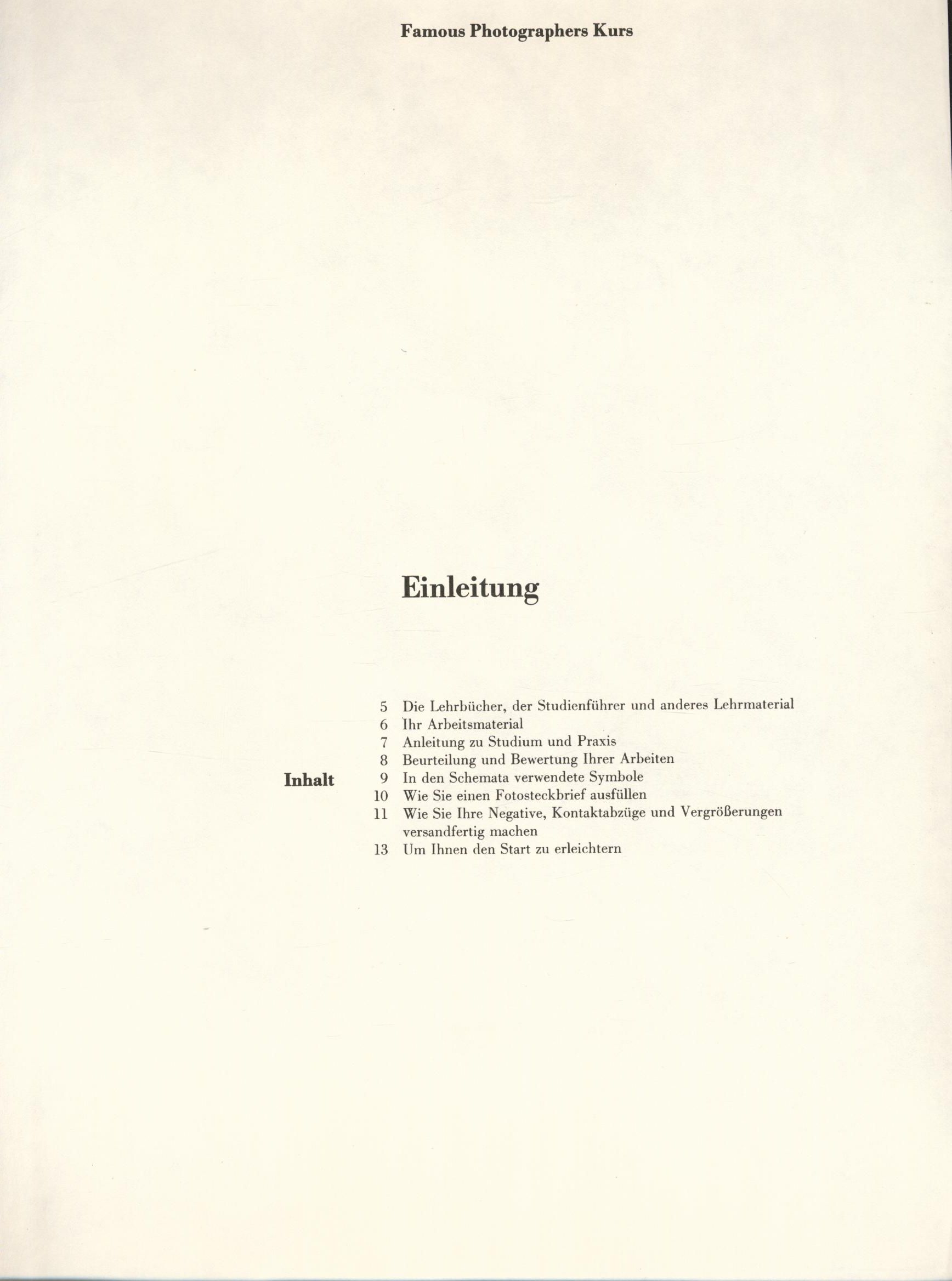 Famous Photographers Kurs

Einleitung

Inhalt

5 Die Lehrbücher, der Studienführer und anderes Lehrmaterial
6 Ihr Arbeitsmaterial
7 Anleitung zu Studium und Praxis
8 Beurteilung und Bewertung Ihrer Arbeiten
9 In den Schemata verwendete Symbole
10 Wie Sie einen Fotosteckbrief ausfüllen
11 Wie Sie Ihre Negative, Kontaktabzüge und Vergrößerungen versandfertig machen
13 Um Ihnen den Start zu erleichtern